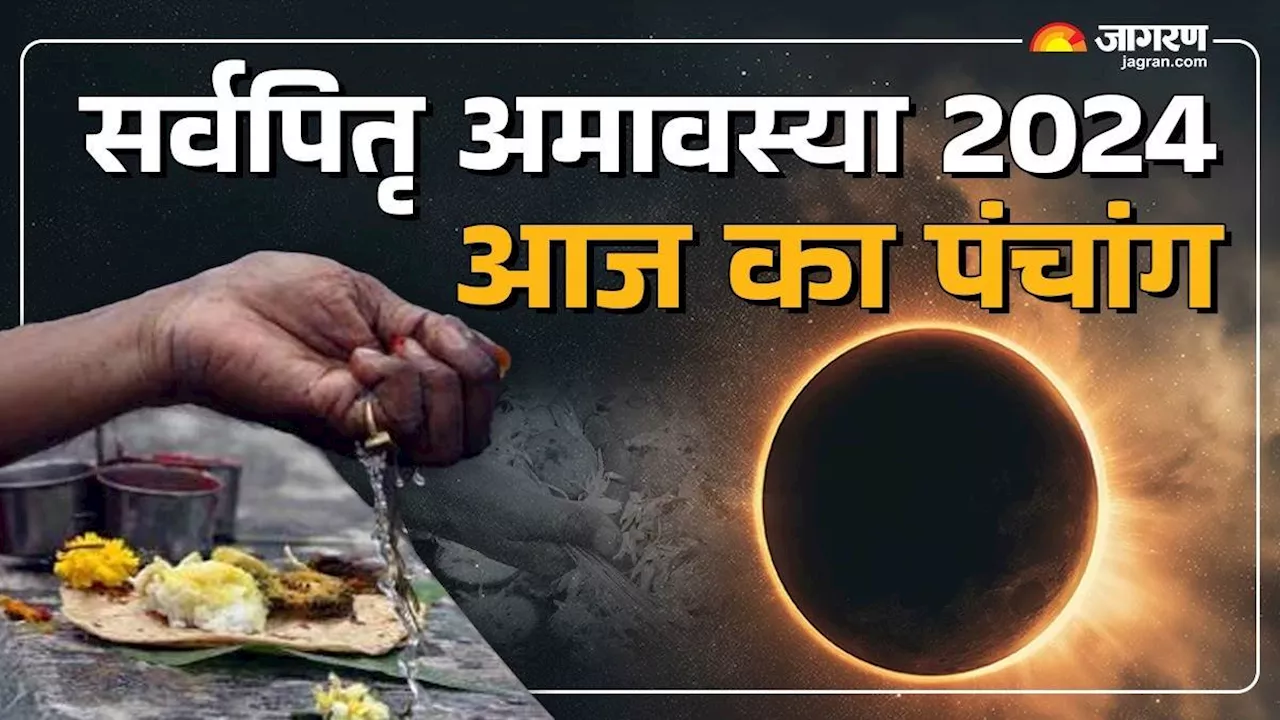 जागरण
jagran.com

सर्वपितृ अमावस्या 2024
आज का पंचांग